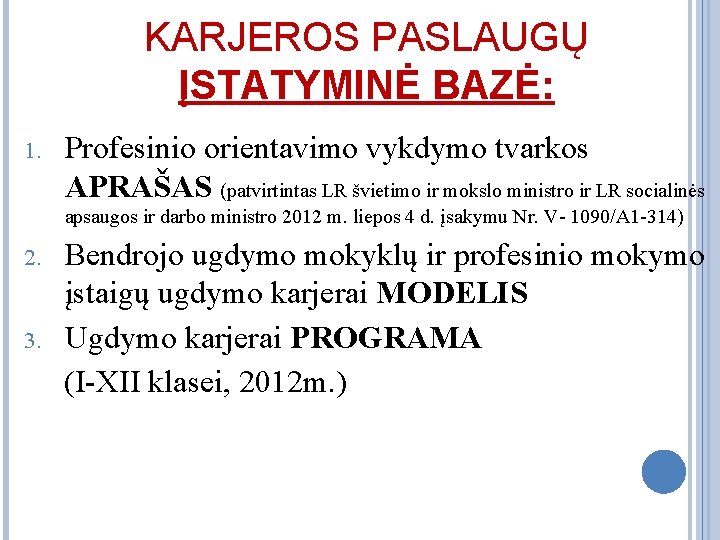 KARJEROS PASLAUGŲ
ĮSTATYMINĖ BAZĖ:

1. Profesinio orientavimo vykdymo tvarkos APRAŠAS (patvirtintas LR švietimo ir mokslo ministro ir LR socialinės apsaugos ir darbo ministro 2012 m. liepos 4 d. įsakymu Nr. V- 1090/A1-314)
2. Bendrojo ugdymo mokyklų ir profesinio mokymo įstaigų ugdymo karjerai MODELIS
3. Ugdymo karjerai PROGRAMA
(I-XII klasei, 2012m.)